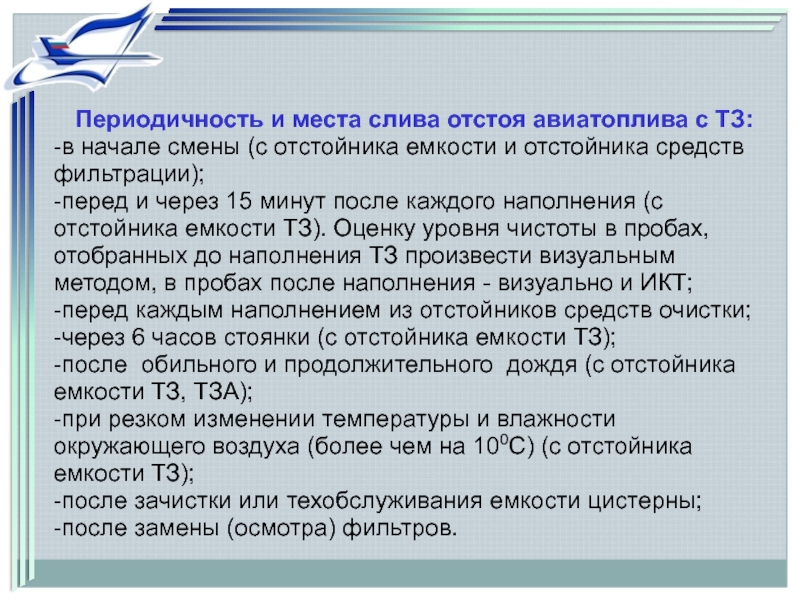 Периодичность и места слива отстоя авиатоплива с ТЗ:
-в начале смены (с отстойника емкости и отстойника средств фильтрации);
-перед и через 15 минут после каждого наполнения (с отстойника емкости ТЗ). Оценку уровня чистоты в пробах, отобранных до наполнения ТЗ произвести визуальным методом, в пробах после наполнения - визуально и ИКТ;
-перед каждым наполнением из отстойников средств очистки;
-через 6 часов стоянки (с отстойника емкости ТЗ);
-после обильного и продолжительного дождя (с отстойника емкости ТЗ, ТЗА);
-при резком изменении температуры и влажности окружающего воздуха (более чем на $10^0$С) (с отстойника емкости ТЗ);
-после зачистки или техобслуживания емкости цистерны;
-после замены (осмотра) фильтров.